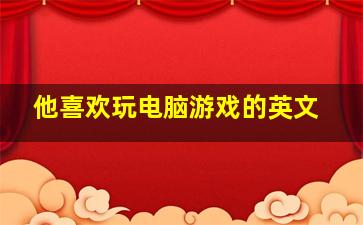 他喜欢玩电脑游戏的英文